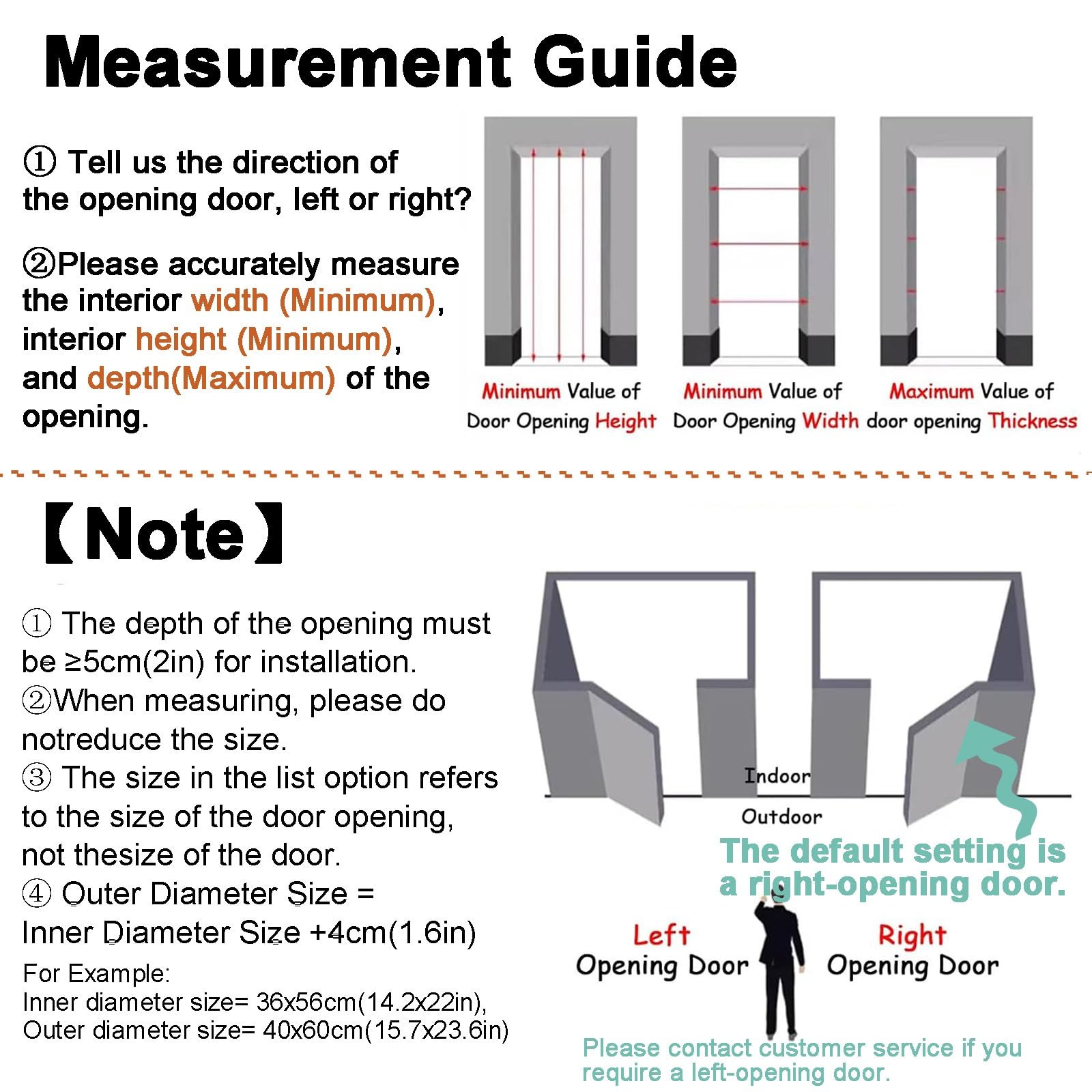 Measurement Guide

① Tell us the direction of the opening door, left or right?

②Please accurately measure the interior width (Minimum), interior height (Minimum), and depth(Maximum) of the opening.

Minimum Value of Door Opening Height

Minimum Value of Door Opening Width

Maximum Value of door opening Thickness

【Note】

① The depth of the opening must be ≥5cm(2in) for installation.
②When measuring, please do notreduce the size.
③ The size in the list option refers to the size of the door opening, not thesize of the door.
④ Outer Diameter Size = Inner Diameter Size +4cm(1.6in)
For Example:
Inner diameter size= 36x56cm(14.2x22in),
Outer diameter size= 40x60cm(15.7x23.6in)

Indoor
Outdoor

The default setting is a right-opening door.

Left Opening Door

Right Opening Door

Please contact customer service if you require a left-opening door.